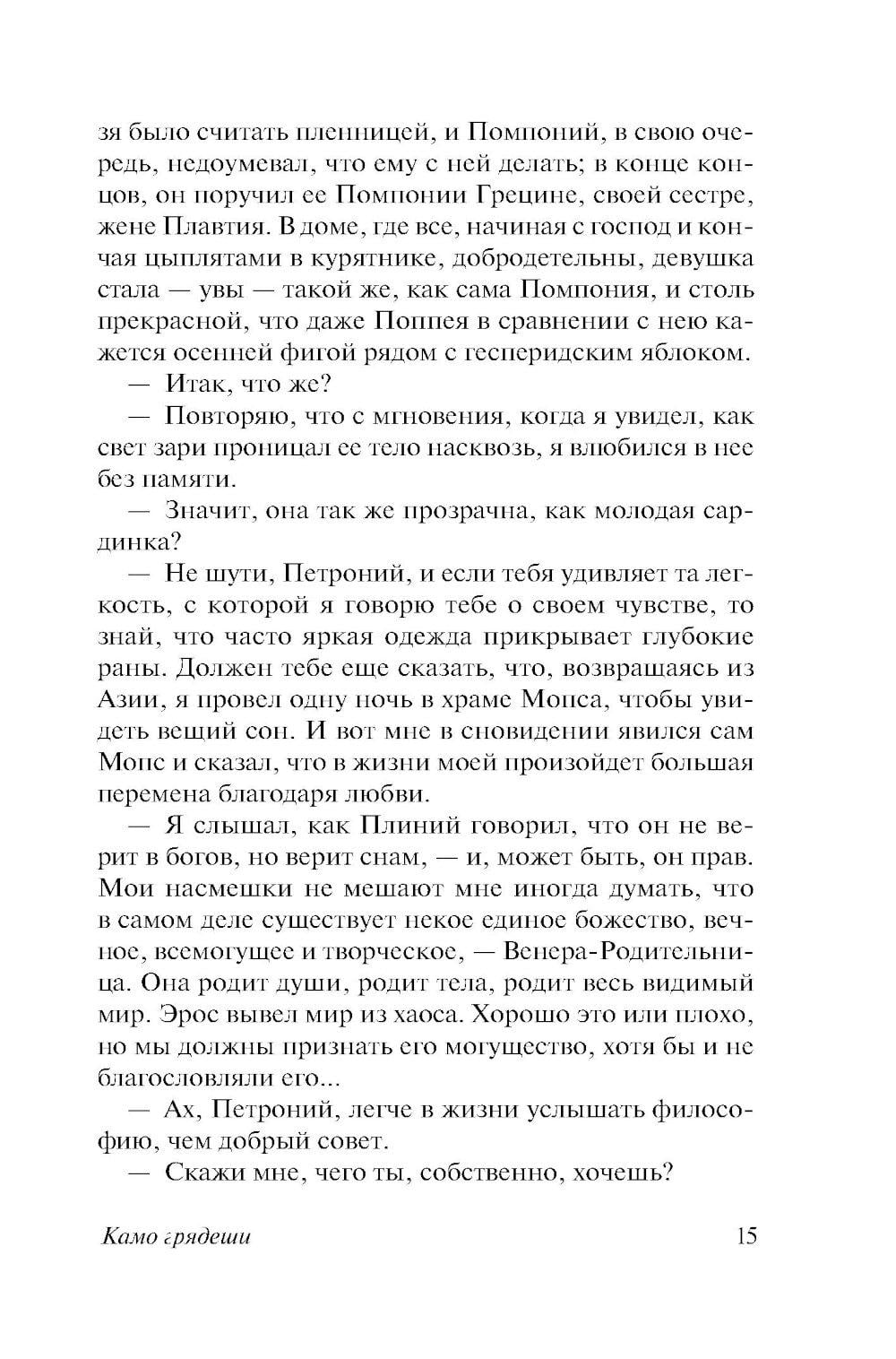 зя было считать пленницей, и Помпоний, в свою очередь, недоумевал, что ему с ней делать; в конце концов, он поручил ее Помпонии Грецине, своей сестре, жене Плавтия. В доме, где все, начиная с господ и кончая цыплятами в курятнике, добродетельны, девушка стала — увы — такой же, как сама Помпония, и столь прекрасной, что даже Поппея в сравнении с нею кажется осенней фигой рядом с гесперидским яблоком.

— Итак, что же?

— Повторяю, что с мгновения, когда я увидел, как свет зари проницал ее тело насквозь, я влюбился в нее без памяти.

— Значит, она так же прозрачна, как молодая сардинка?

— Не шути, Петроний, и если тебя удивляет та легкость, с которой я говорю тебе о своем чувстве, то знай, что часто яркая одежда прикрывает глубокие раны. Должен тебе еще сказать, что, возвращаясь из Азии, я провел одну ночь в храме Мопса, чтобы увидеть вещий сон. И вот мне в сновидении явился сам Мопс и сказал, что в жизни моей произойдет большая перемена благодаря любви.

— Я слышал, как Плиний говорил, что он не верит в богов, но верит снам, — и, может быть, он прав. Мои насмешки не мешают мне иногда думать, что в самом деле существует некое единое божество, вечное, всемогущее и творческое, — Венера-Родительница. Она родит души, родит тела, родит весь видимый мир. Эрос вывел мир из хаоса. Хорошо это или плохо, но мы должны признать его могущество, хотя бы и не благословляли его...

— Ах, Петроний, легче в жизни услышать философию, чем добрый совет.

— Скажи мне, чего ты, собственно, хочешь?

Камо грядеши 15